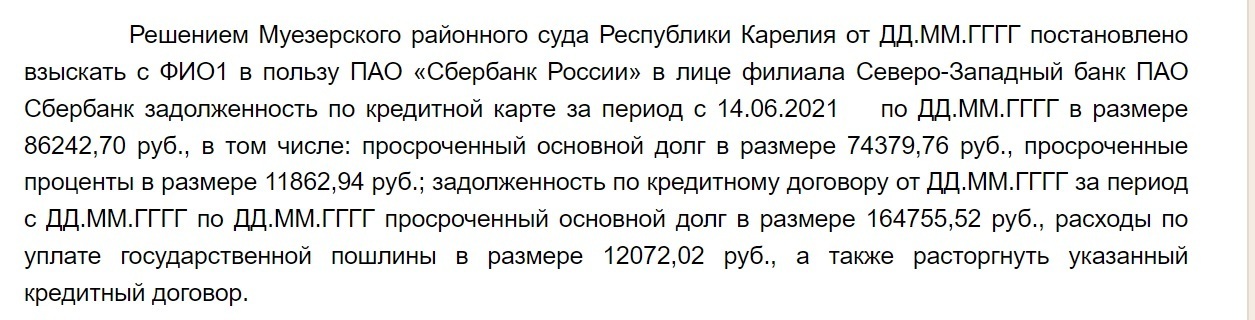 Решением Муезерского районного суда Республики Карелия от ДД.ММ.ГГГГ постановлено взыскать с ФИО1 в пользу ПАО «Сбербанк России» в лице филиала Северо-Западный банк ПАО Сбербанк задолженность по кредитной карте за период с 14.06.2021 по ДД.ММ.ГГГГ в размере 86242,70 руб., в том числе: просроченный основной долг в размере 74379,76 руб., просроченные проценты в размере 11862,94 руб.; задолженность по кредитному договору от ДД.ММ.ГГГГ за период с ДД.ММ.ГГГГ по ДД.ММ.ГГГГ просроченный основной долг в размере 164755,52 руб., расходы по уплате государственной пошлины в размере 12072,02 руб., а также расторгнуть указанный кредитный договор.